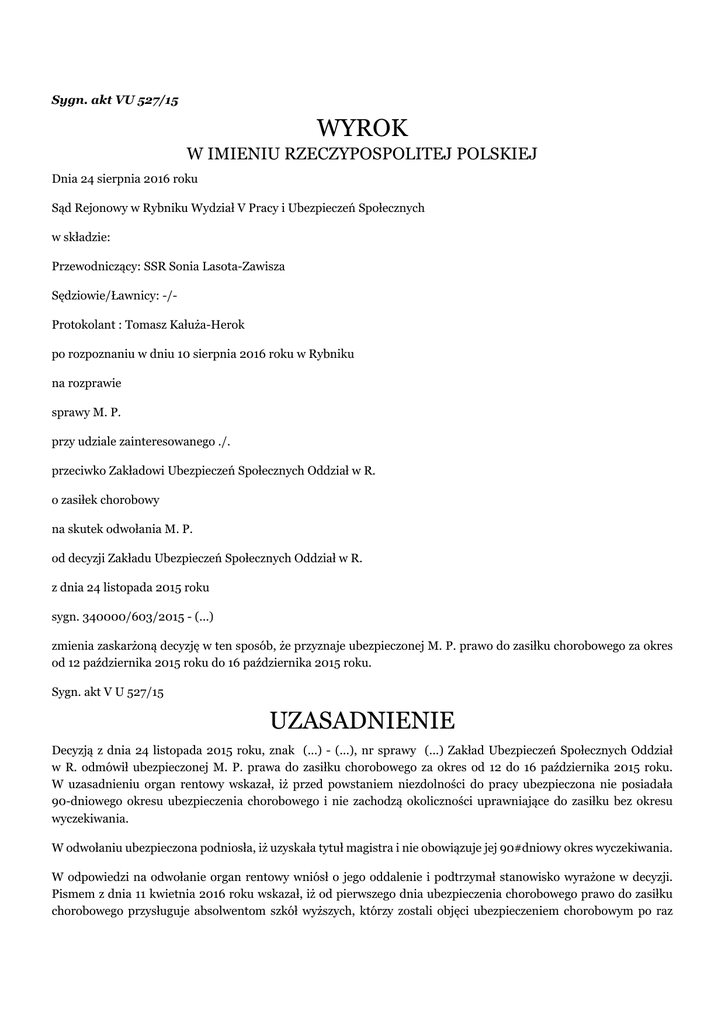 Sygn. akt VU 527/15

WYROK
W IMIENIU RZECZYPOSPOLITEJ POLSKIEJ

Dnia 24 sierpnia 2016 roku

Sąd Rejonowy w Rybniku Wydział V Pracy i Ubezpieczeń Społecznych

w składzie:

Przewodniczący: SSR Sonia Lasota-Zawisza

Sędziowie/Ławnicy: -/-

Protokolant : Tomasz Kałuża-Herok

po rozpoznaniu w dniu 10 sierpnia 2016 roku w Rybniku

na rozprawie

sprawy M. P.

przy udziale zainteresowanego ./.

przeciwko Zakładowi Ubezpieczeń Społecznych Oddział w R.

o zasiłek chorobowy

na skutek odwołania M. P.

od decyzji Zakładu Ubezpieczeń Społecznych Oddział w R.

z dnia 24 listopada 2015 roku

sygn. 340000/603/2015 - (...)

zmienia zaskarżoną decyzję w ten sposób, że przyznaje ubezpieczonej M. P. prawo do zasiłku chorobowego za okres od 12 października 2015 roku do 16 października 2015 roku.

Sygn. akt V U 527/15

UZASADNIENIE

Decyzją z dnia 24 listopada 2015 roku, znak (...) - (...), nr sprawy (...) Zakład Ubezpieczeń Społecznych Oddział w R. odmówił ubezpieczonej M. P. prawa do zasiłku chorobowego za okres od 12 do 16 października 2015 roku. W uzasadnieniu organ rentowy wskazał, iż przed powstaniem niezdolności do pracy ubezpieczona nie posiadała 90-dniowego okresu ubezpieczenia chorobowego i nie zachodzą okoliczności uprawniające do zasiłku bez okresu wyczekiwania.

W odwołaniu ubezpieczona podniosła, iż uzyskała tytuł magistra i nie obowiązuje jej 90#dniowy okres wyczekiwania.

W odpowiedzi na odwołanie organ rentowy wniósł o jego oddalenie i podtrzymał stanowisko wyrażone w decyzji. Pismem z dnia 11 kwietnia 2016 roku wskazał, iż od pierwszego dnia ubezpieczenia chorobowego prawo do zasiłku chorobowego przysługuje absolwentom szkół wyższych, którzy zostali objęci ubezpieczeniem chorobowym po raz